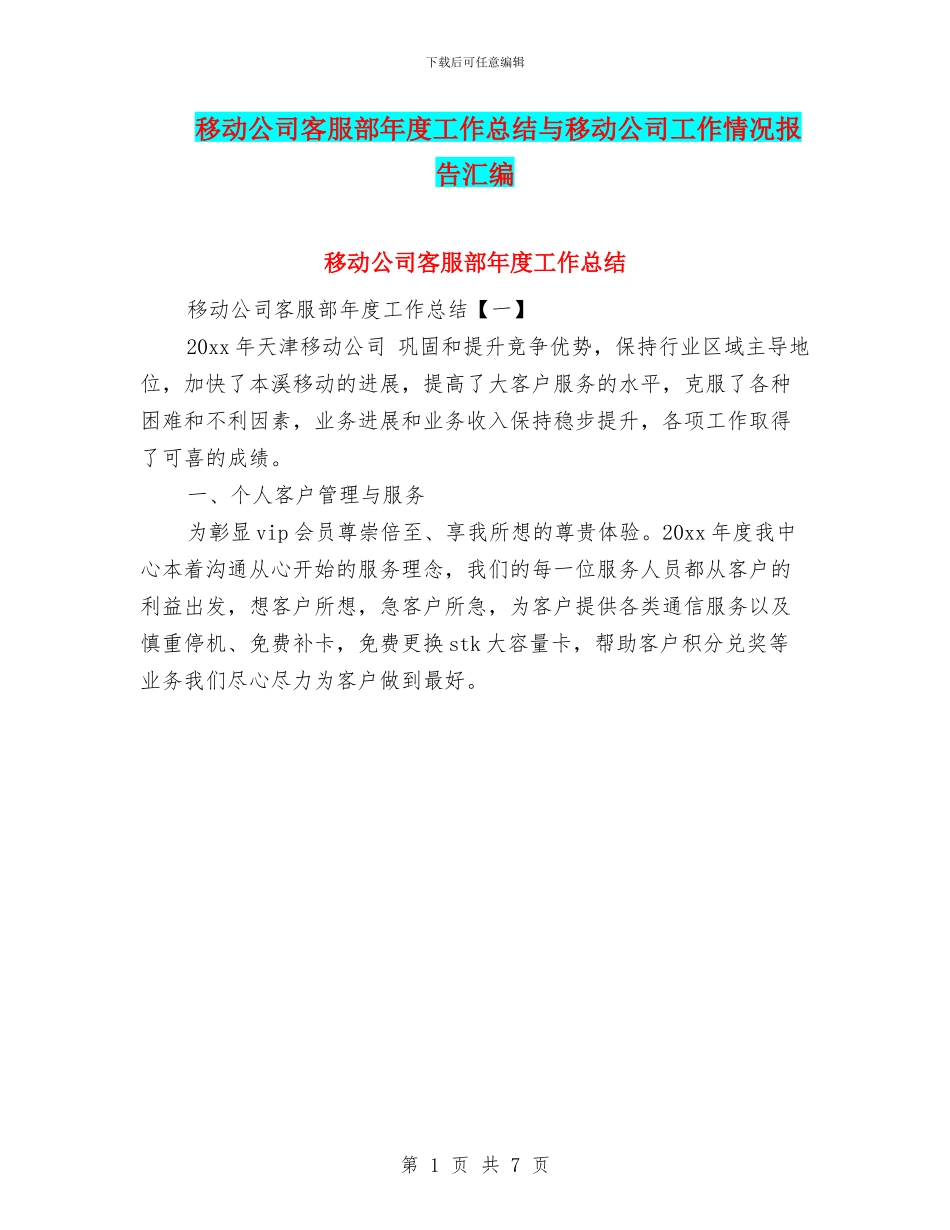 下载后可任意编辑

移动公司客服部年度工作总结与移动公司工作情况报告汇编

移动公司客服部年度工作总结

移动公司客服部年度工作总结【一】

20xx 年天津移动公司 巩固和提升竞争优势，保持行业区域主导地位，加快了本溪移动的进展，提高了大客户服务的水平，克服了各种困难和不利因素，业务进展和业务收入保持稳步提升，各项工作取得了可喜的成绩。

一、个人客户管理与服务

为彰显 vip 会员尊崇倍至、享我所想的尊贵体验。20xx 年度我中心本着沟通从心开始的服务理念，我们的每一位服务人员都从客户的利益出发，想客户所想，急客户所急，为客户提供各类通信服务以及慎重停机、免费补卡，免费更换 stk 大容量卡，帮助客户积分兑奖等业务我们尽心尽力为客户做到最好。

第 1 页 共 7 页